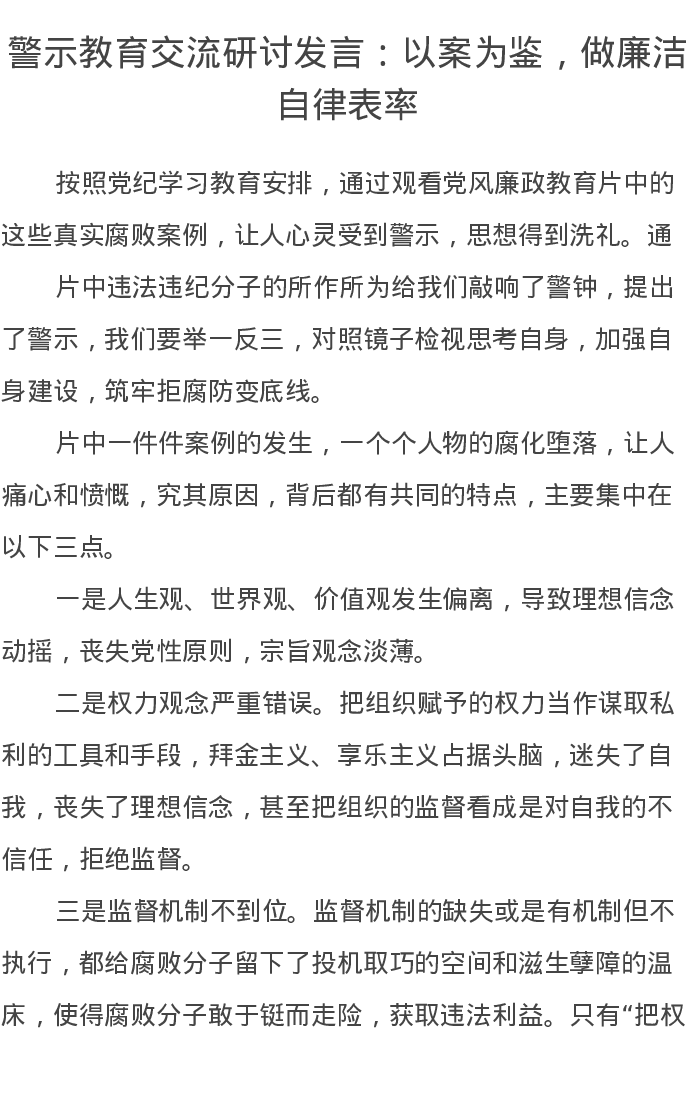 警示教育交流研讨发言：以案为鉴，做廉洁自律表率

按照党纪学习教育安排，通过观看党风廉政教育片中的这些真实腐败案例，让人心灵受到警示，思想得到洗礼。通

片中违法违纪分子的所作所为给我们敲响了警钟，提出了警示，我们要举一反三，对照镜子检视思考自身，加强自身建设，筑牢拒腐防变底线。

片中一件件案例的发生，一个个人物的腐化堕落，让人痛心和愤慨，究其原因，背后都有共同的特点，主要集中在以下三点。

一是人生观、世界观、价值观发生偏离，导致理想信念动摇，丧失党性原则，宗旨观念淡薄。

二是权力观念严重错误。把组织赋予的权力当作谋取私利的工具和手段，拜金主义、享乐主义占据头脑，迷失了自我，丧失了理想信念，甚至把组织的监督看成是对自我的不信任，拒绝监督。

三是监督机制不到位。监督机制的缺失或是有机制但不执行，都给腐败分子留下了投机取巧的空间和滋生孽障的温床，使得腐败分子敢于铤而走险，获取违法利益。只有“把权